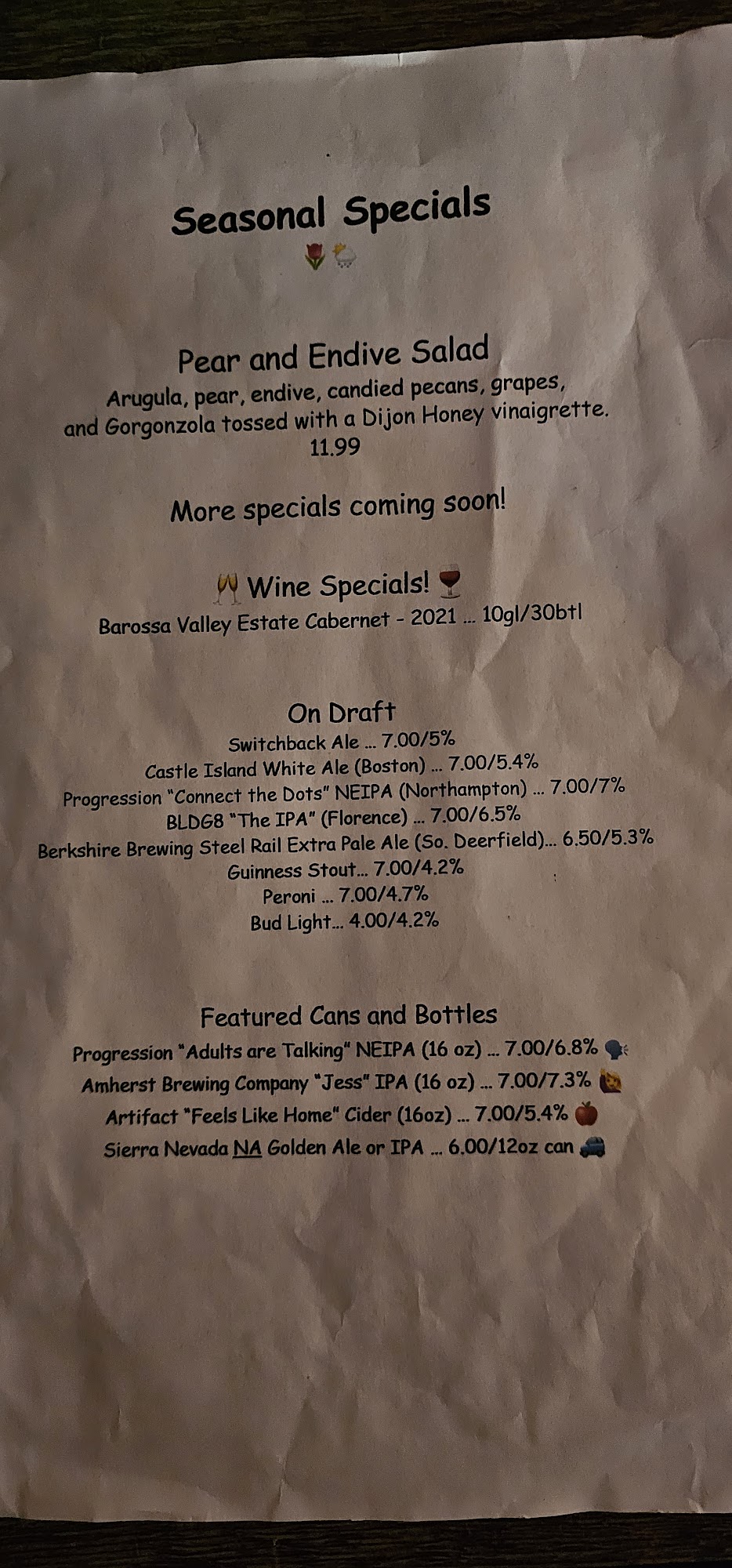 Seasonal Specials

Pear and Endive Salad
Arugula, pear, endive, candied pecans, grapes, and Gorgonzola tossed with a Dijon Honey vinaigrette.
11.99

More specials coming soon!

Wine Specials!
Barossa Valley Estate Cabernet - 2021 ... 10gl/30btl

On Draft
Switchback Ale ... 7.00/5%
Castle Island White Ale (Boston) ... 7.00/5.4%
Progression "Connect the Dots" NEIPA (Northampton) ... 7.00/7%
BLDG8 "The IPA" (Florence) ... 7.00/6.5%
Berkshire Brewing Steel Rail Extra Pale Ale (So. Deerfield)... 6.50/5.3%
Guinness Stout... 7.00/4.2%
Peroni ... 7.00/4.7%
Bud Light... 4.00/4.2%

Featured Cans and Bottles
Progression "Adults are Talking" NEIPA (16 oz) ... 7.00/6.8%
Amherst Brewing Company "Jess" IPA (16 oz) ... 7.00/7.3%
Artifact "Feels Like Home" Cider (16oz) ... 7.00/5.4%
Sierra Nevada NA Golden Ale or IPA ... 6.00/12oz can